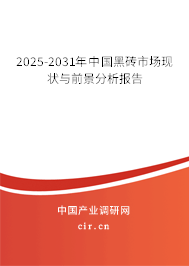 2025-2031年中国黑砖市场现状与前景分析报告

中国产业调研网
cir.cn